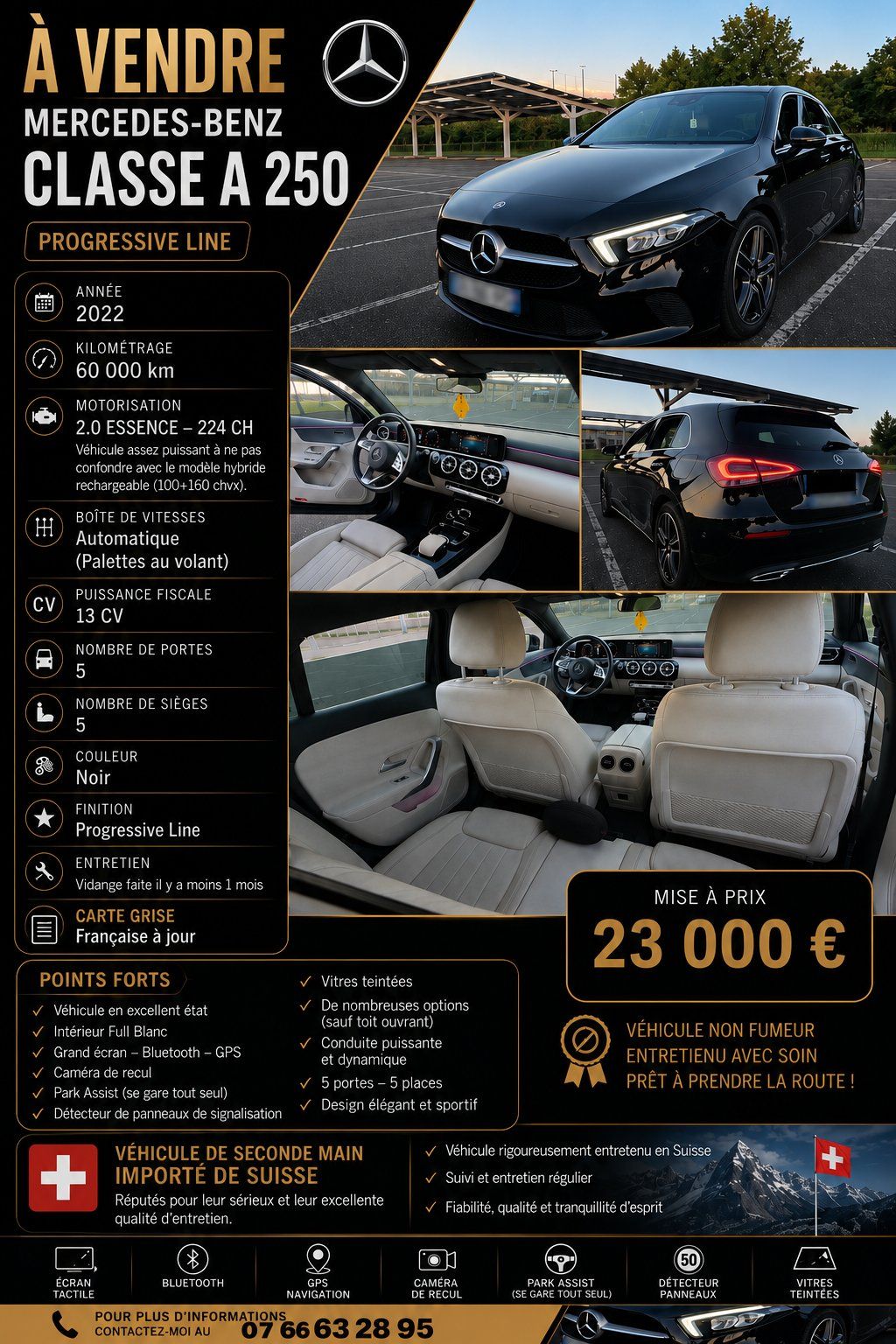 À VENDRE
MERCEDES-BENZ
CLASSE A 250

PROGRESSIVE LINE

ANNÉE
2022

KILOMÉTRAGE
60 000 km

MOTORISATION
2.0 ESSENCE – 224 CH
Véhicule assez puissant à ne pas confondre avec le modèle hybride rechargeable (100+160 chvx).

BOÎTE DE VITESSES
Automatique
(Palettes au volant)

CV
PUISSANCE FISCALE
13 CV

NOMBRE DE PORTES
5

NOMBRE DE SIÈGES
5

COULEUR
Noir

FINITION
Progressive Line

ENTRETIEN
Vidange faite il y a moins 1 mois

CARTE GRISE
Française à jour

MISE À PRIX
23 000 €

POINTS FORTS
✓ Véhicule en excellent état
✓ Intérieur Full Blanc
✓ Grand écran – Bluetooth – GPS
✓ Caméra de recul
✓ Park Assist (se gare tout seul)
✓ Détecteur de panneaux de signalisation
✓ Vitres teintées
✓ De nombreuses options (sauf toit ouvrant)
✓ Conduite puissante et dynamique
✓ 5 portes – 5 places
✓ Design élégant et sportif

VÉHICULE NON FUMEUR
ENTRETIENU AVEC SOIN
PRÊT À PRENDRE LA ROUTE !

VÉHICULE DE SECONDE MAIN
IMPORTÉ DE SUISSE
Réputés pour leur sérieux et leur excellente qualité d'entretien.

✓ Véhicule rigoureusement entretenu en Suisse
✓ Suivi et entretien régulier
✓ Fiabilité, qualité et tranquillité d'esprit

ÉCRAN TACTILE
BLUETOOTH
GPS NAVIGATION
CAMÉRA DE RECUL
PARK ASSIST (SE GARE TOUT SEUL)
50
DÉTECTEUR PANNEAUX
VITRES TEINTÉES

POUR PLUS D'INFORMATIONS
CONTACTEZ-MOI AU 07 66 63 28 95